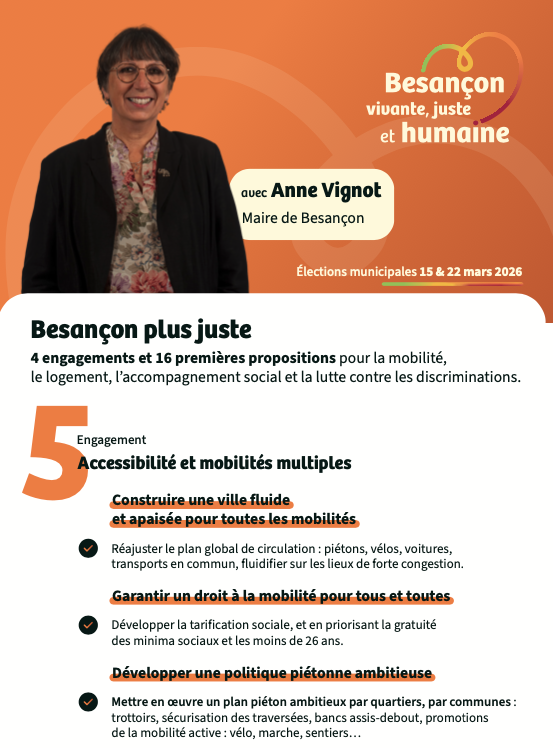 Besançon vivante, juste et humaine

avec Anne Vignot
Maire de Besançon

Élections municipales 15 & 22 mars 2026

Besançon plus juste

4 engagements et 16 premières propositions pour la mobilité, le logement, l'accompagnement social et la lutte contre les discriminations.

5
Engagement
Accessibilité et mobilités multiples

Construire une ville fluide et apaisée pour toutes les mobilités

Réajuster le plan global de circulation : piétons, vélos, voitures, transports en commun, fluidifier sur les lieux de forte congestion.

Garantir un droit à la mobilité pour tous et toutes

Développer la tarification sociale, et en priorisant la gratuité des minima sociaux et les moins de 26 ans.

Développer une politique piétonne ambitieuse

Mettre en œuvre un plan piéton ambitieux par quartiers, par communes : trottoirs, sécurisation des traversées, bancs assis-debout, promotions de la mobilité active : vélo, marche, sentiers…